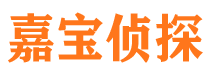 嘉宝侦探